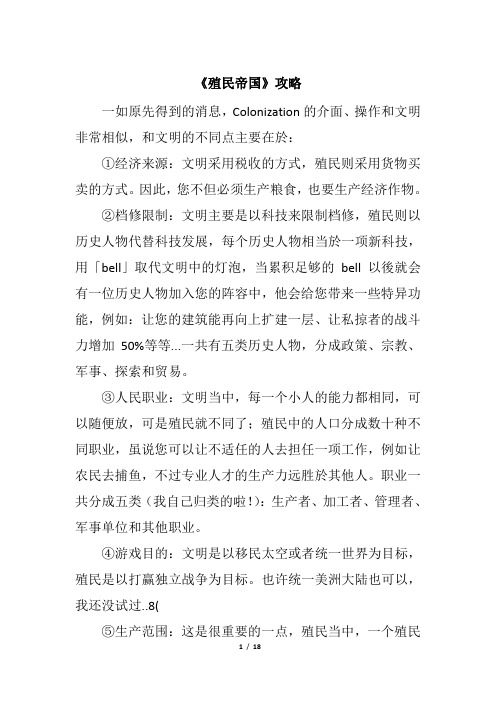 《殖民帝国》攻略

一如原先得到的消息，Colonization 的介面、操作和文明非常相似，和文明的不同点主要在於：

①经济来源：文明采用税收的方式，殖民则采用货物买卖的方式。因此，您不但必须生产粮食，也要生产经济作物。

②档修限制：文明主要是以科技来限制档修，殖民则以历史人物代替科技发展，每个历史人物相当於一项新科技，用「bell」取代文明中的灯泡，当累积足够的 bell 以後就会有一位历史人物加入您的阵容中，他会给您带来一些特异功能，例如：让您的建筑能再向上扩建一层、让私掠者的战斗力增加 50%等等...一共有五类历史人物，分成政策、宗教、军事、探索和贸易。

③人民职业：文明当中，每一个小人的能力都相同，可以随便放，可是殖民就不同了；殖民中的人口分成数十种不同职业，虽说您可以让不适任的人去担任一项工作，例如让农民去捕鱼，不过专业人才的生产力远胜於其他人。职业一共分成五类（我自己归类的啦！）：生产者、加工者、管理者、军事单位和其他职业。

④游戏目的：文明是以移民太空或者统一世界为目标，殖民是以打赢独立战争为目标。也许统一美洲大陆也可以，我还没试过..8(

⑤生产范围：这是很重要的一点，殖民当中，一个殖民

1 / 18